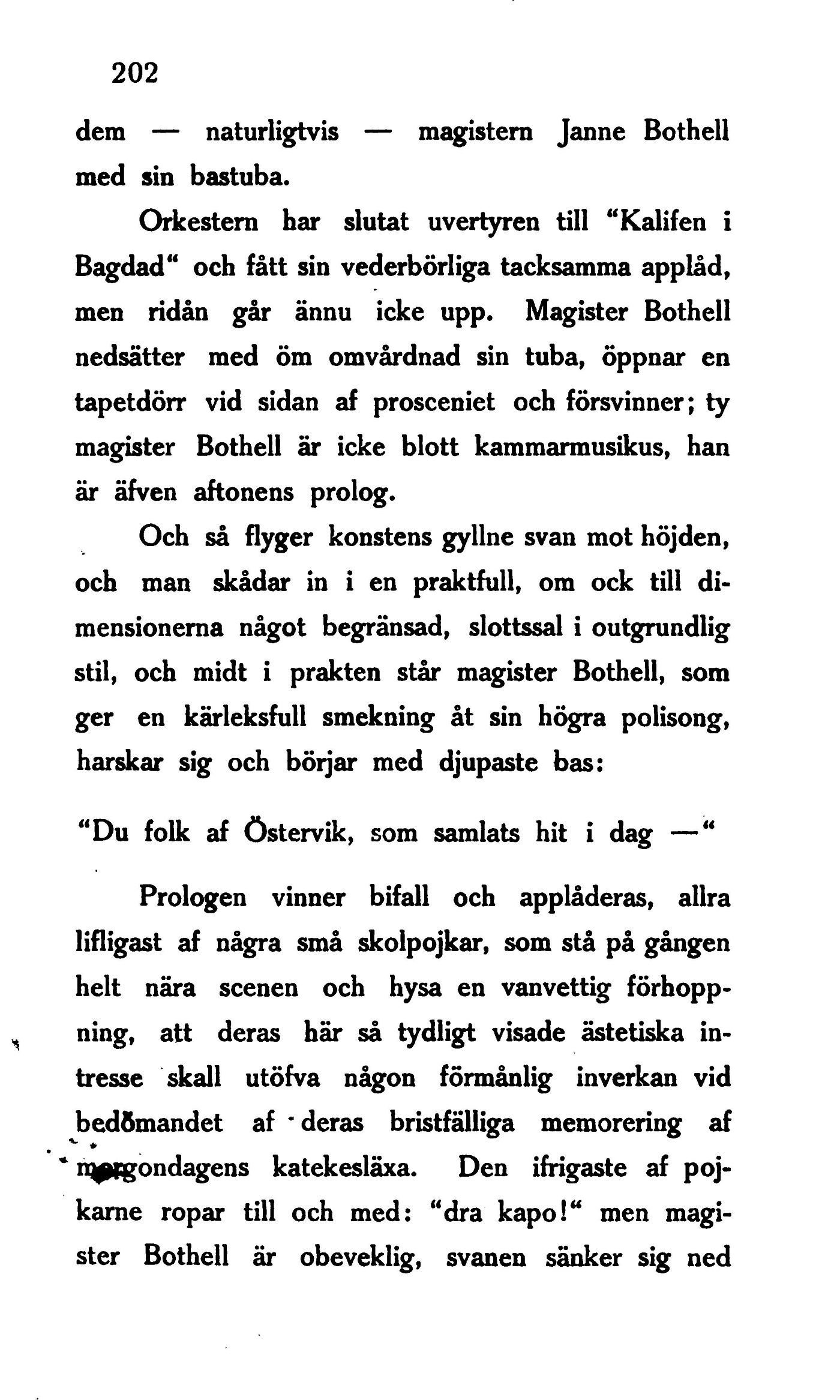 202

dem — naturligtvis — magistern Janne Bothell med sin bastuba.

Orkestern har slutat uvertyren till "Kalifen i Bagdad" och fått sin vederbörliga tacksamma applåd, men ridån går ännu icke upp. Magister Bothell nedsätter med öm omvårdnad sin tuba, öppnar en tapetdörr vid sidan af prosceniet och försvinner; ty magister Bothell är icke blott kammarmusikus, han är äfven aftonens prolog.

Och så flyger konstens gyllne svan mot höjden, och man skådar in i en praktfull, om ock till dimensionerna något begränsad, slottssal i outgrundlig stil, och midt i prakten står magister Bothell, som ger en kärleksfull smekning åt sin högra polisong, harskar sig och börjar med djupaste bas:

"Du folk af Östervik, som samlats hit i dag —"

Prologen vinner bifall och applåderas, allra lifligast af några små skolpojkar, som stå på gången helt nära scenen och hysa en vanvettig förhoppning, att deras här så tydligt visade ästetiska intresse skall utöfva någon förmånlig inverkan vid bedömandet af deras bristfälliga memorering af morgondagens katekesläxa. Den ifrigaste af pojkarne ropar till och med: "dra kapo!" men magister Bothell är obeveklig, svanen sänker sig ned